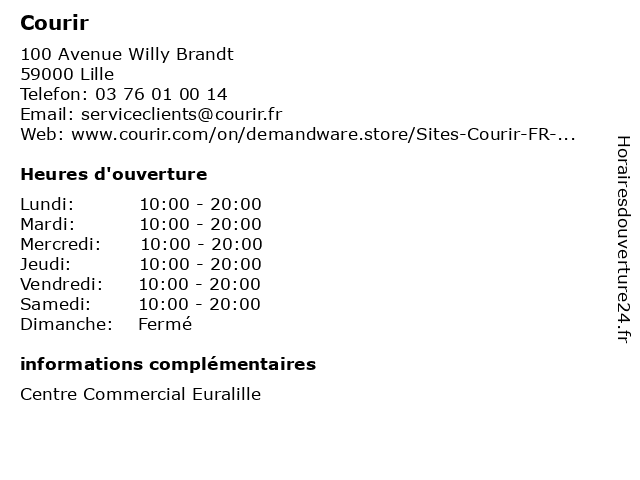 Courir

100 Avenue Willy Brandt
59000 Lille
Telefon: 03 76 01 00 14
Email: serviceclients@courir.fr
Web: www.courir.com/on/demandware.store/Sites-Courir-FR-...

Heures d'ouverture

Lundi: 10:00 - 20:00
Mardi: 10:00 - 20:00
Mercredi: 10:00 - 20:00
Jeudi: 10:00 - 20:00
Vendredi: 10:00 - 20:00
Samedi: 10:00 - 20:00
Dimanche: Fermé

informations complémentaires

Centre Commercial Euralille

Horairesdouverture24.fr